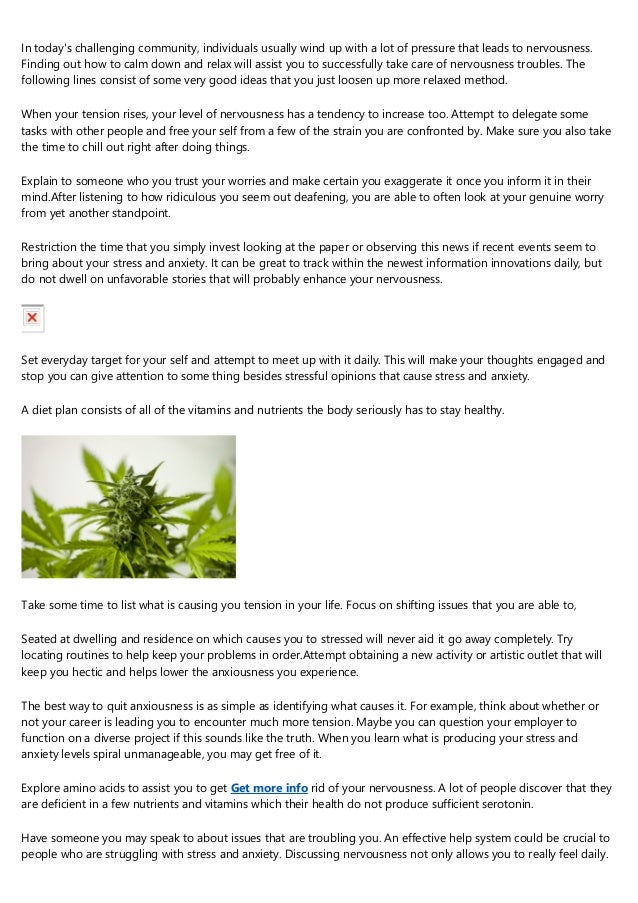 In today's challenging community, individuals usually wind up with a lot of pressure that leads to nervousness. Finding out how to calm down and relax will assist you to successfully take care of nervousness troubles. The following lines consist of some very good ideas that you just loosen up more relaxed method.

When your tension rises, your level of nervousness has a tendency to increase too. Attempt to delegate some tasks with other people and free your self from a few of the strain you are confronted by. Make sure you also take the time to chill out right after doing things.

Explain to someone who you trust your worries and make certain you exaggerate it once you inform it in their mind.After listening to how ridiculous you seem out deafening, you are able to often look at your genuine worry from yet another standpoint.

Restriction the time that you simply invest looking at the paper or observing this news if recent events seem to bring about your stress and anxiety. It can be great to track within the newest information innovations daily, but do not dwell on unfavorable stories that will probably enhance your nervousness.

Set everyday target for your self and attempt to meet up with it daily. This will make your thoughts engaged and stop you can give attention to some thing besides stressful opinions that cause stress and anxiety.

A diet plan consists of all of the vitamins and nutrients the body seriously has to stay healthy.

Take some time to list what is causing you tension in your life. Focus on shifting issues that you are able to,

Seated at dwelling and residence on which causes you to stressed will never aid it go away completely. Try locating routines to help keep your problems in order.Attempt obtaining a new activity or artistic outlet that will keep you hectic and helps lower the anxiousness you experience.

The best way to quit anxiousness is as simple as identifying what causes it. For example, think about whether or not your career is leading you to encounter much more tension. Maybe you can question your employer to function on a diverse project if this sounds like the truth. When you learn what is producing your stress and anxiety levels spiral unmanageable, you may get free of it.

Explore amino acids to assist you to get Get more info rid of your nervousness. A lot of people discover that they are deficient in a few nutrients and vitamins which their health do not produce sufficient serotonin.

Have someone you may speak to about issues that are troubling you. An effective help system could be crucial to people who are struggling with stress and anxiety. Discussing nervousness not only allows you to really feel daily.